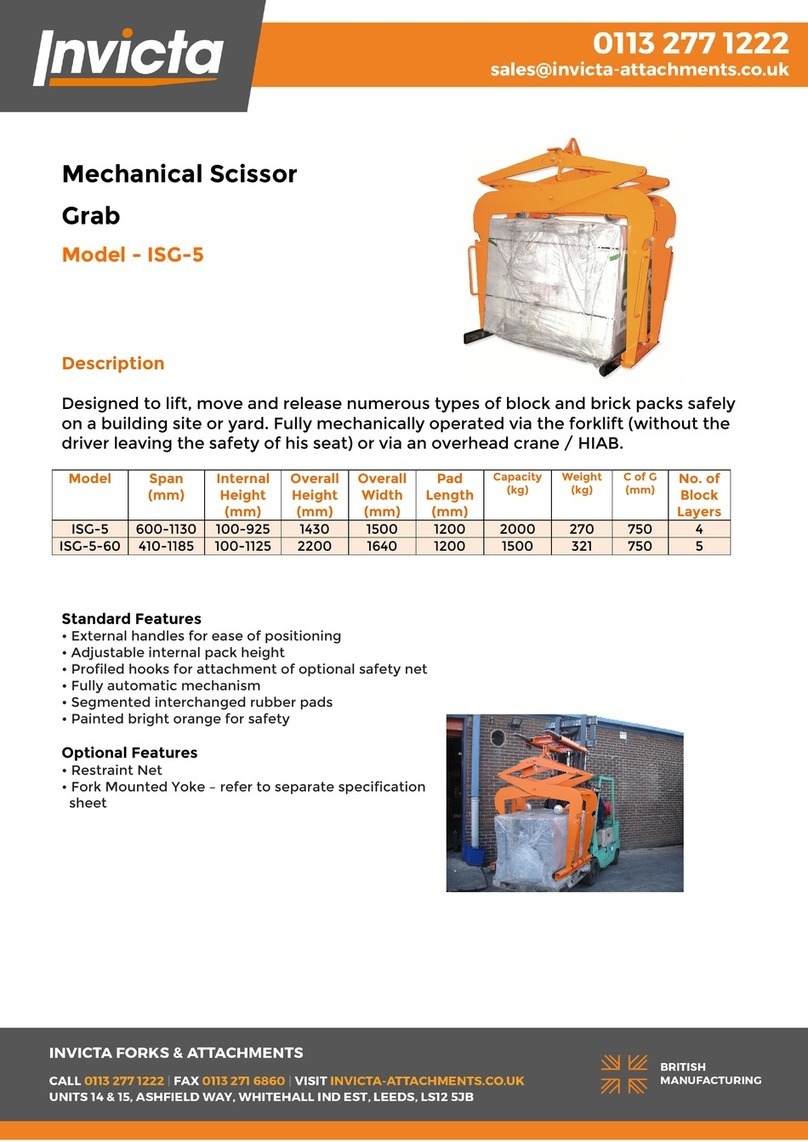 Invicta

0113 277 1222
sales@invicta-attachments.co.uk

Mechanical Scissor Grab

Model - ISG-5

Description

Designed to lift, move and release numerous types of block and brick packs safely on a building site or yard. Fully mechanically operated via the forklift (without the driver leaving the safety of his seat) or via an overhead crane / HIAB.

| Model | Span (mm) | Internal Height (mm) | Overall Height (mm) | Overall Width (mm) | Pad Length (mm) | Capacity (kg) | Weight (kg) | C of G (mm) | No. of Block Layers |
|---|---|---|---|---|---|---|---|---|---|
| ISG-5 | 600-1130 | 100-925 | 1430 | 1500 | 1200 | 2000 | 270 | 750 | 4 |
| ISG-5-60 | 410-1185 | 100-1125 | 2200 | 1640 | 1200 | 1500 | 321 | 750 | 5 |

Standard Features
• External handles for ease of positioning
• Adjustable internal pack height
• Profiled hooks for attachment of optional safety net
• Fully automatic mechanism
• Segmented interchanged rubber pads
• Painted bright orange for safety

Optional Features
• Restraint Net
• Fork Mounted Yoke – refer to separate specification sheet

INVICTA FORKS & ATTACHMENTS

CALL 0113 277 1222 | FAX 0113 271 6860 | VISIT INVICTA-ATTACHMENTS.CO.UK
UNITS 14 & 15, ASHFIELD WAY, WHITEHALL IND EST, LEEDS, LS12 5JB

BRITISH MANUFACTURING